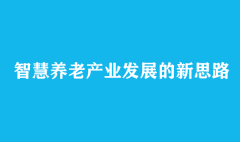 智慧养老产业发展的新思路